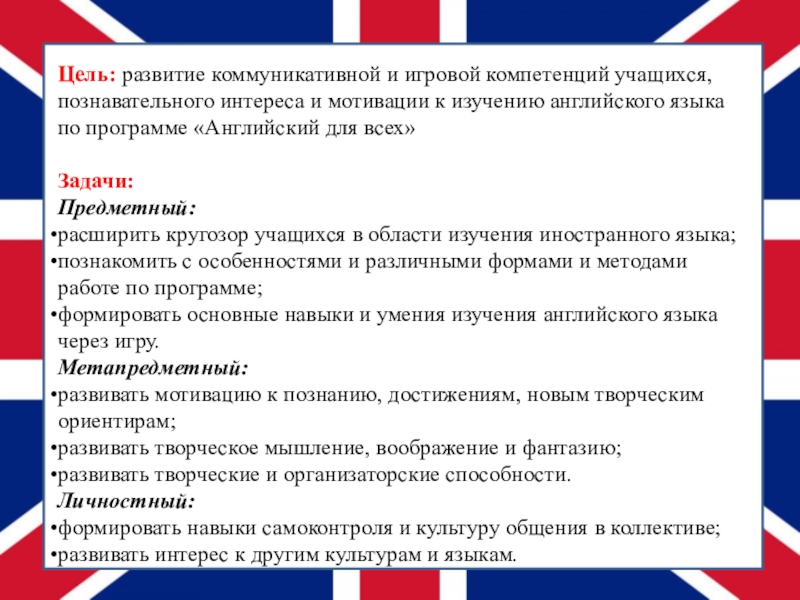 Цель: развитие коммуникативной и игровой компетенций учащихся, познавательного интереса и мотивации к изучению английского языка по программе «Английский для всех»

Задачи:
Предметный:
•расширить кругозор учащихся в области изучения иностранного языка;
•познакомить с особенностями и различными формами и методами работе по программе;
•формировать основные навыки и умения изучения английского языка через игру.
Метапредметный:
•развивать мотивацию к познанию, достижениям, новым творческим ориентирам;
•развивать творческое мышление, воображение и фантазию;
•развивать творческие и организаторские способности.
Личностный:
•формировать навыки самоконтроля и культуру общения в коллективе;
•развивать интерес к другим культурам и языкам.